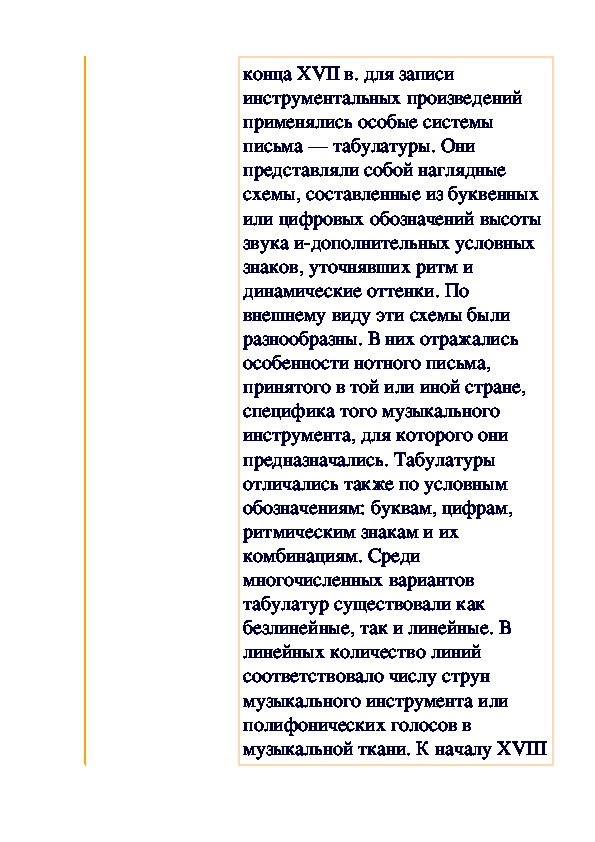 конца XVII в. для записи инструментальных произведений применялись особые системы письма — табулатуры. Они представляли собой наглядные схемы, составленные из буквенных или цифровых обозначений высоты звука и-дополнительных условных знаков, уточнявших ритм и динамические оттенки. По внешнему виду эти схемы были разнообразны. В них отражались особенности нотного письма, принятого в той или иной стране, специфика того музыкального инструмента, для которого они предназначались. Табулатуры отличались также по условным обозначениям: буквам, цифрам, ритмическим знакам и их комбинациям. Среди многочисленных вариантов табулатур существовали как безлинейные, так и линейные. В линейных количество линий соответствовало числу струн музыкального инструмента или полифонических голосов в музыкальной ткани. К началу XVIII